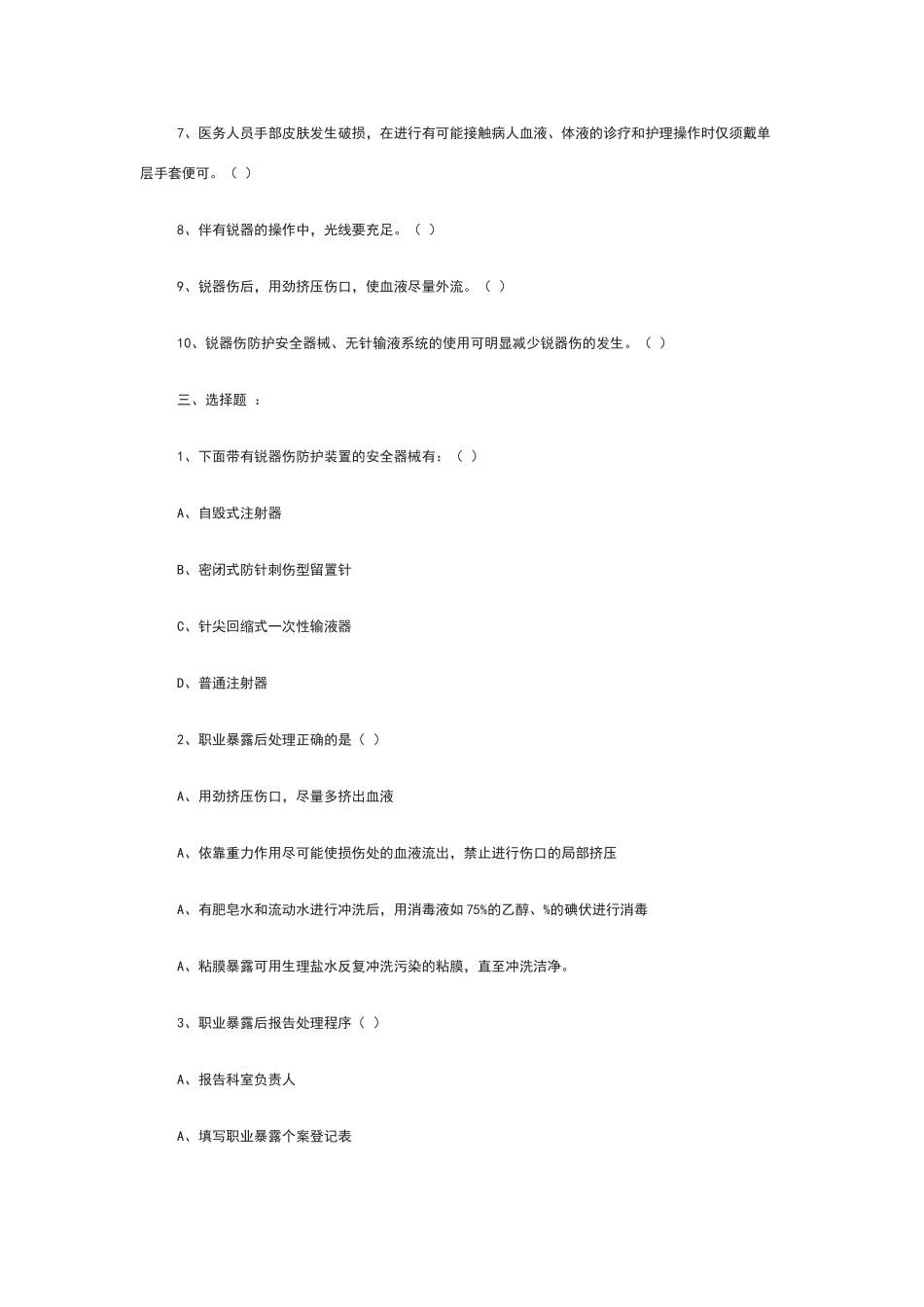 7、医务人员手部皮肤发生破损，在进行有可能接触病人血液、体液的诊疗和护理操作时仅须戴单层手套便可。（ ）

8、伴有锐器的操作中，光线要充足。（ ）

9、锐器伤后，用劲挤压伤口，使血液尽量外流。（ ）

10、锐器伤防护安全器械、无针输液系统的使用可明显减少锐器伤的发生。（ ）

三、选择题 ：

1、下面带有锐器伤防护装置的安全器械有：（ ）

A、自毁式注射器

B、密闭式防针刺伤型留置针

C、针尖回缩式一次性输液器

D、普通注射器

2、职业暴露后处理正确的是（ ）

A、用劲挤压伤口，尽量多挤出血液

A、依靠重力作用尽可能使损伤处的血液流出，禁止进行伤口的局部挤压

A、有肥皂水和流动水进行冲洗后，用消毒液如 75%的乙醇、%的碘伏进行消毒

A、粘膜暴露可用生理盐水反复冲洗污染的粘膜，直至冲洗洁净。

3、职业暴露后报告处理程序（ ）

A、报告科室负责人

A、填写职业暴露个案登记表